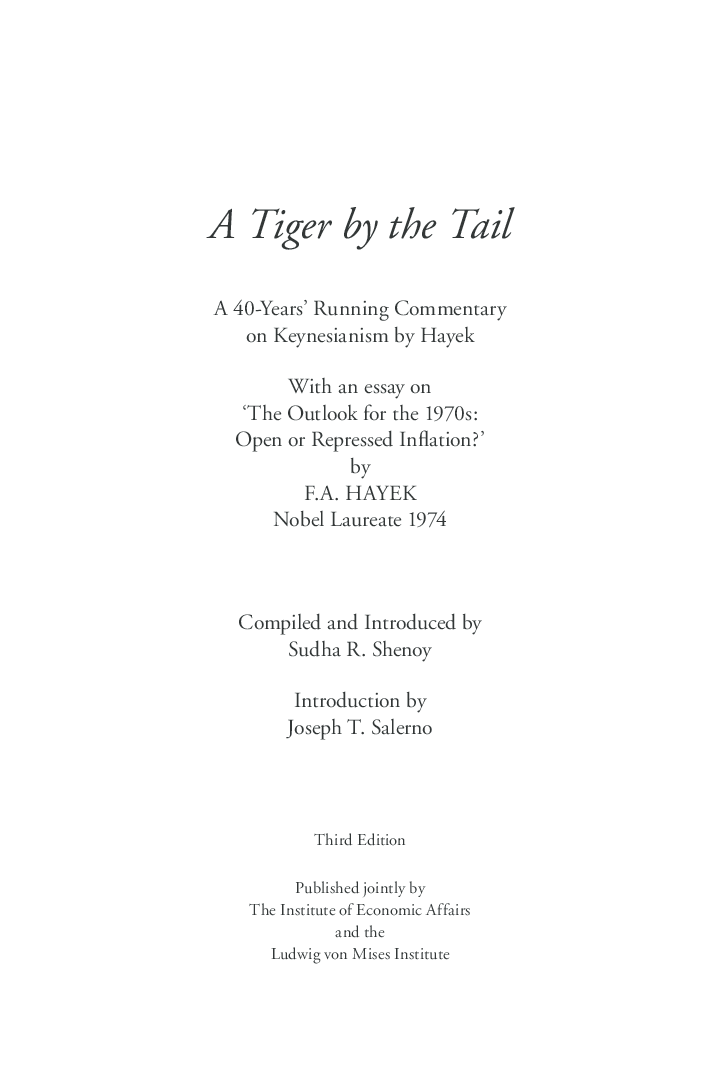 A Tiger by the Tail

A 40-Years' Running Commentary on Keynesianism by Hayek

With an essay on 'The Outlook for the 1970s: Open or Repressed Inflation?' by F.A. HAYEK Nobel Laureate 1974

Compiled and Introduced by Sudha R. Shenoy

Introduction by Joseph T. Salerno

Third Edition

Published jointly by The Institute of Economic Affairs and the Ludwig von Mises Institute